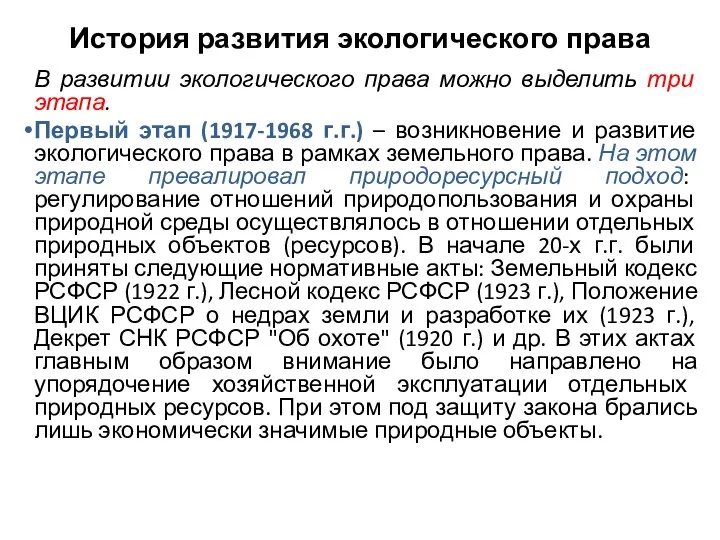 История развития экологического права

В развитии экологического права можно выделить три этапа.

•Первый этап (1917-1968 г.г.) – возникновение и развитие экологического права в рамках земельного права. На этом этапе превалировал природоресурсный подход: регулирование отношений природопользования и охраны природной среды осуществлялось в отношении отдельных природных объектов (ресурсов). В начале 20-х г.г. были приняты следующие нормативные акты: Земельный кодекс РСФСР (1922 г.), Лесной кодекс РСФСР (1923 г.), Положение ВЦИК РСФСР о недрах земли и разработке их (1923 г.), Декрет СНК РСФСР "Об охоте" (1920 г.) и др. В этих актах главным образом внимание было направлено на упорядочение хозяйственной эксплуатации отдельных природных ресурсов. При этом под защиту закона брались лишь экономически значимые природные объекты.